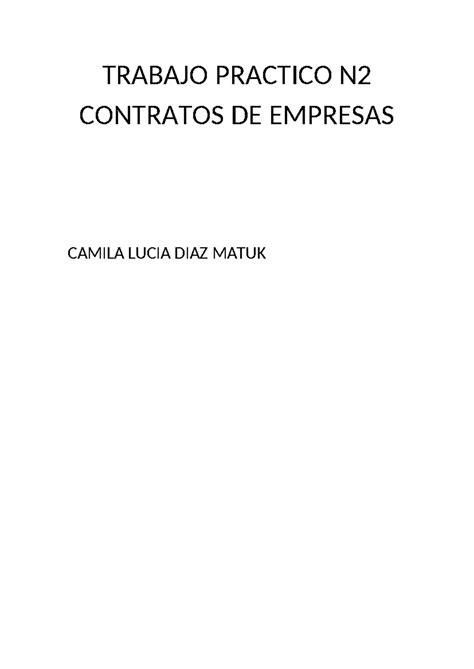 TRABAJO PRACTICO N2
CONTRATOS DE EMPRESAS

CAMILA LUCIA DIAZ MATUK